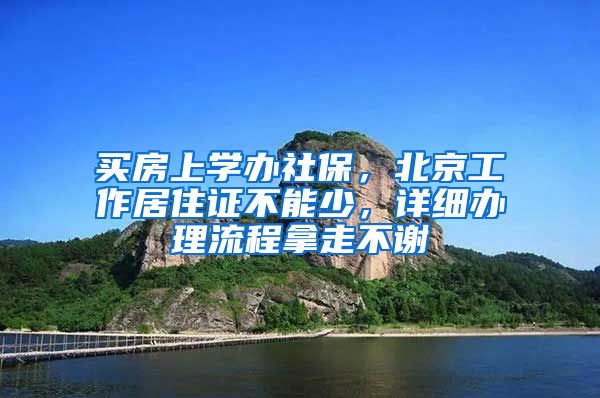 买房上学办社保，北京工作居住证不能少，详细办理流程拿走不谢